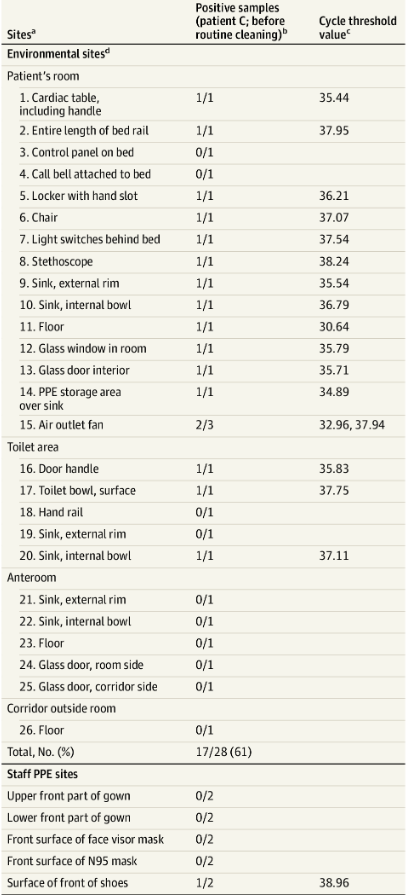 | Sites$^a$ | Positive samples (patient C; before routine cleaning)$^b$ | Cycle threshold value$^c$ |
|---|---|---|
| **Environmental sites$^d$** | | |
| Patient's room | | |
| 1. Cardiac table, including handle | 1/1 | 35.44 |
| 2. Entire length of bed rail | 1/1 | 37.95 |
| 3. Control panel on bed | 0/1 | |
| 4. Call bell attached to bed | 0/1 | |
| 5. Locker with hand slot | 1/1 | 36.21 |
| 6. Chair | 1/1 | 37.07 |
| 7. Light switches behind bed | 1/1 | 37.54 |
| 8. Stethoscope | 1/1 | 38.24 |
| 9. Sink, external rim | 1/1 | 35.54 |
| 10. Sink, internal bowl | 1/1 | 36.79 |
| 11. Floor | 1/1 | 30.64 |
| 12. Glass window in room | 1/1 | 35.79 |
| 13. Glass door interior | 1/1 | 35.71 |
| 14. PPE storage area over sink | 1/1 | 34.89 |
| 15. Air outlet fan | 2/3 | 32.96, 37.94 |
| Toilet area | | |
| 16. Door handle | 1/1 | 35.83 |
| 17. Toilet bowl, surface | 1/1 | 37.75 |
| 18. Hand rail | 0/1 | |
| 19. Sink, external rim | 0/1 | |
| 20. Sink, internal bowl | 1/1 | 37.11 |
| Anteroom | | |
| 21. Sink, external rim | 0/1 | |
| 22. Sink, internal bowl | 0/1 | |
| 23. Floor | 0/1 | |
| 24. Glass door, room side | 0/1 | |
| 25. Glass door, corridor side | 0/1 | |
| Corridor outside room | | |
| 26. Floor | 0/1 | |
| Total, No. (%) | 17/28 (61) | |
| **Staff PPE sites** | | |
| Upper front part of gown | 0/2 | |
| Lower front part of gown | 0/2 | |
| Front surface of face visor mask | 0/2 | |
| Front surface of N95 mask | 0/2 | |
| Surface of front of shoes | 1/2 | 38.96 |